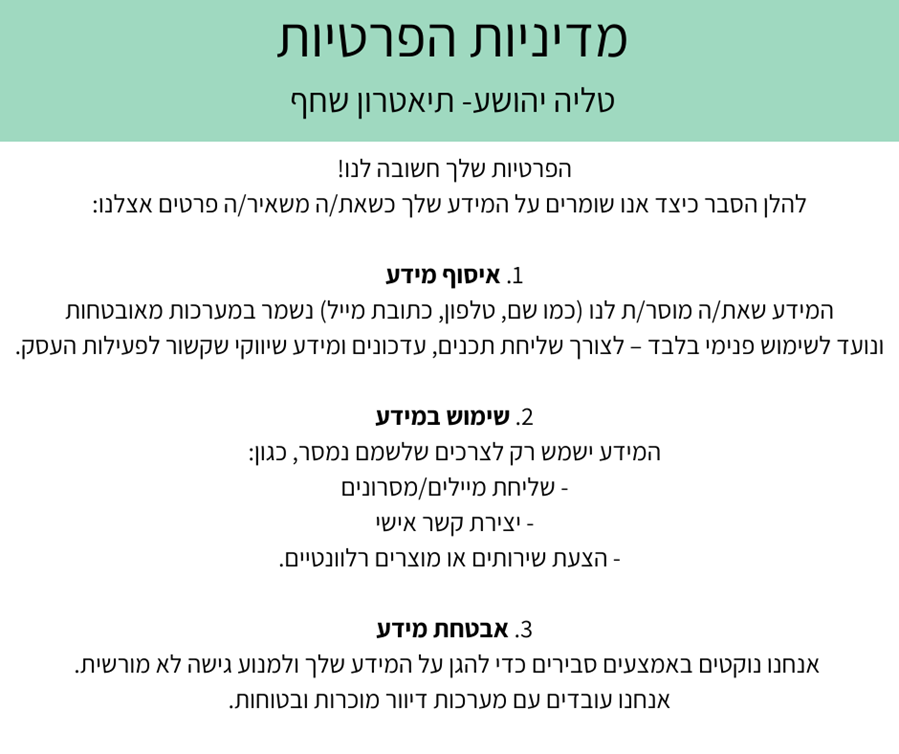 מדיניות הפרטיות

טליה יהושע- תיאטרון שחף

הפרטיות שלך חשובה לנו!
להלן הסבר כיצד אנו שומרים על המידע שלך כשאת/ה משאיר/ה פרטים אצלנו:

1. איסוף מידע
המידע שאת/ה מוסר/ת לנו (כמו שם, טלפון, כתובת מייל) נשמר במערכות מאובטחות ונועד לשימוש פנימי בלבד – לצורך שליחת תכנים, עדכונים ומידע שיווקי שקשור לפעילות העסק.

2. שימוש במידע
המידע ישמש רק לצרכים שלשמם נמסר, כגון:
- שליחת מיילים/מסרונים
- יצירת קשר אישי
- הצעת שירותים או מוצרים רלוונטיים.

3. אבטחת מידע
אנחנו נוקטים באמצעים סבירים כדי להגן על המידע שלך ולמנוע גישה לא מורשית.
אנחנו עובדים עם מערכות דיוור מוכרות ובטוחות.